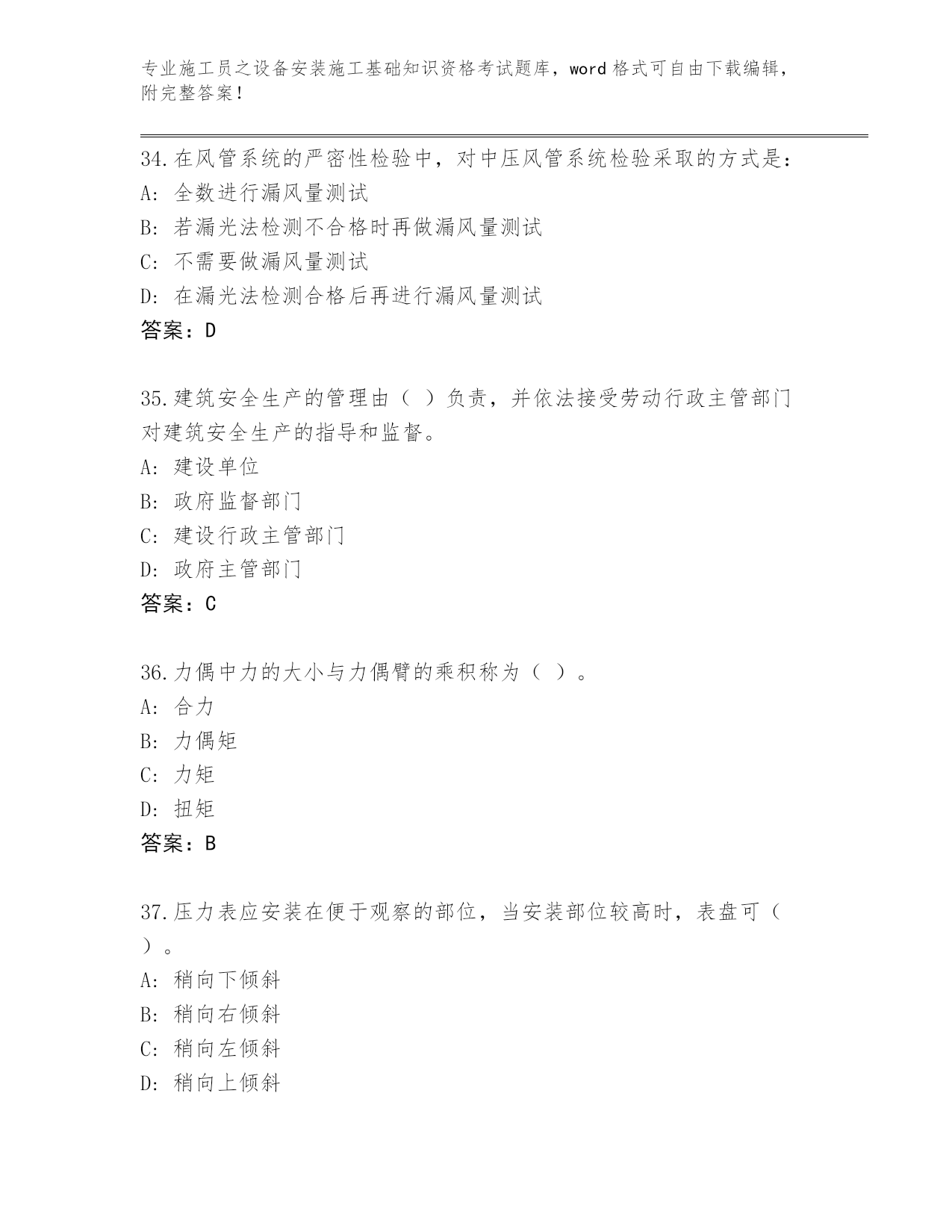 专业施工员之设备安装施工基础知识资格考试题库，word 格式可自由下载编辑，附完整答案！

34.在风管系统的严密性检验中，对中压风管系统检验采取的方式是：
A: 全数进行漏风量测试
B: 若漏光法检测不合格时再做漏风量测试
C: 不需要做漏风量测试
D: 在漏光法检测合格后再进行漏风量测试
答案：D

35.建筑安全生产的管理由（ ）负责，并依法接受劳动行政主管部门对建筑安全生产的指导和监督。
A: 建设单位
B: 政府监督部门
C: 建设行政主管部门
D: 政府主管部门
答案：C

36.力偶中力的大小与力偶臂的乘积称为（ ）。
A: 合力
B: 力偶矩
C: 力矩
D: 扭矩
答案：B

37.压力表应安装在便于观察的部位，当安装部位较高时，表盘可（ ）。
A: 稍向下倾斜
B: 稍向右倾斜
C: 稍向左倾斜
D: 稍向上倾斜